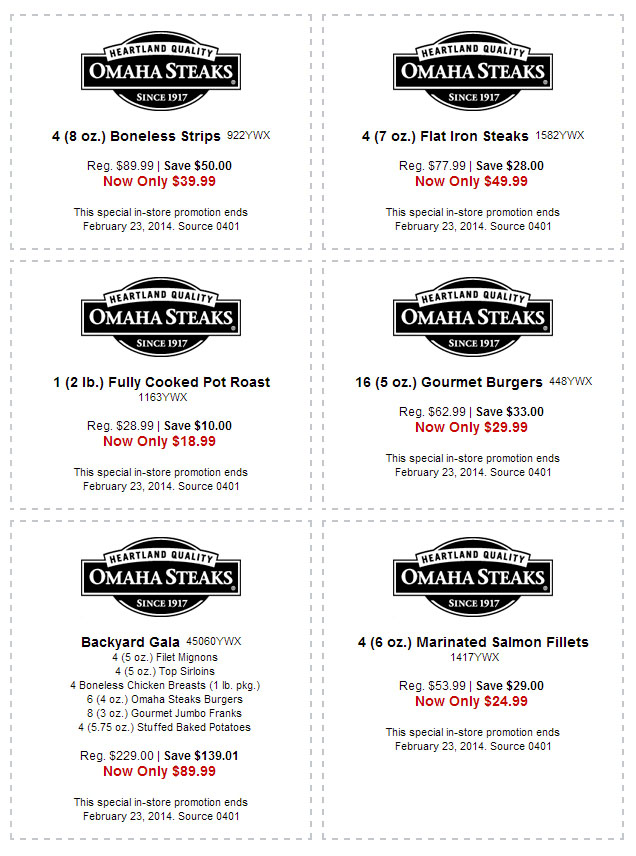 HEARTLAND QUALITY
OMAHA STEAKS
SINCE 1917

4 (8 oz.) Boneless Strips 922YWX

Reg. $89.99 | Save $50.00
Now Only $39.99

This special in-store promotion ends February 23, 2014. Source 0401

HEARTLAND QUALITY
OMAHA STEAKS
SINCE 1917

4 (7 oz.) Flat Iron Steaks 1582YWX

Reg. $77.99 | Save $28.00
Now Only $49.99

This special in-store promotion ends February 23, 2014. Source 0401

HEARTLAND QUALITY
OMAHA STEAKS
SINCE 1917

1 (2 lb.) Fully Cooked Pot Roast
1163YWX

Reg. $28.99 | Save $10.00
Now Only $18.99

This special in-store promotion ends February 23, 2014. Source 0401

HEARTLAND QUALITY
OMAHA STEAKS
SINCE 1917

16 (5 oz.) Gourmet Burgers 448YWX

Reg. $62.99 | Save $33.00
Now Only $29.99

This special in-store promotion ends February 23, 2014. Source 0401

HEARTLAND QUALITY
OMAHA STEAKS
SINCE 1917

Backyard Gala 45060YWX
4 (5 oz.) Filet Mignons
4 (5 oz.) Top Sirloins
4 Boneless Chicken Breasts (1 lb. pkg.)
6 (4 oz.) Omaha Steaks Burgers
8 (3 oz.) Gourmet Jumbo Franks
4 (5.75 oz.) Stuffed Baked Potatoes

Reg. $229.00 | Save $139.01
Now Only $89.99

This special in-store promotion ends February 23, 2014. Source 0401

HEARTLAND QUALITY
OMAHA STEAKS
SINCE 1917

4 (6 oz.) Marinated Salmon Fillets
1417YWX

Reg. $53.99 | Save $29.00
Now Only $24.99

This special in-store promotion ends February 23, 2014. Source 0401